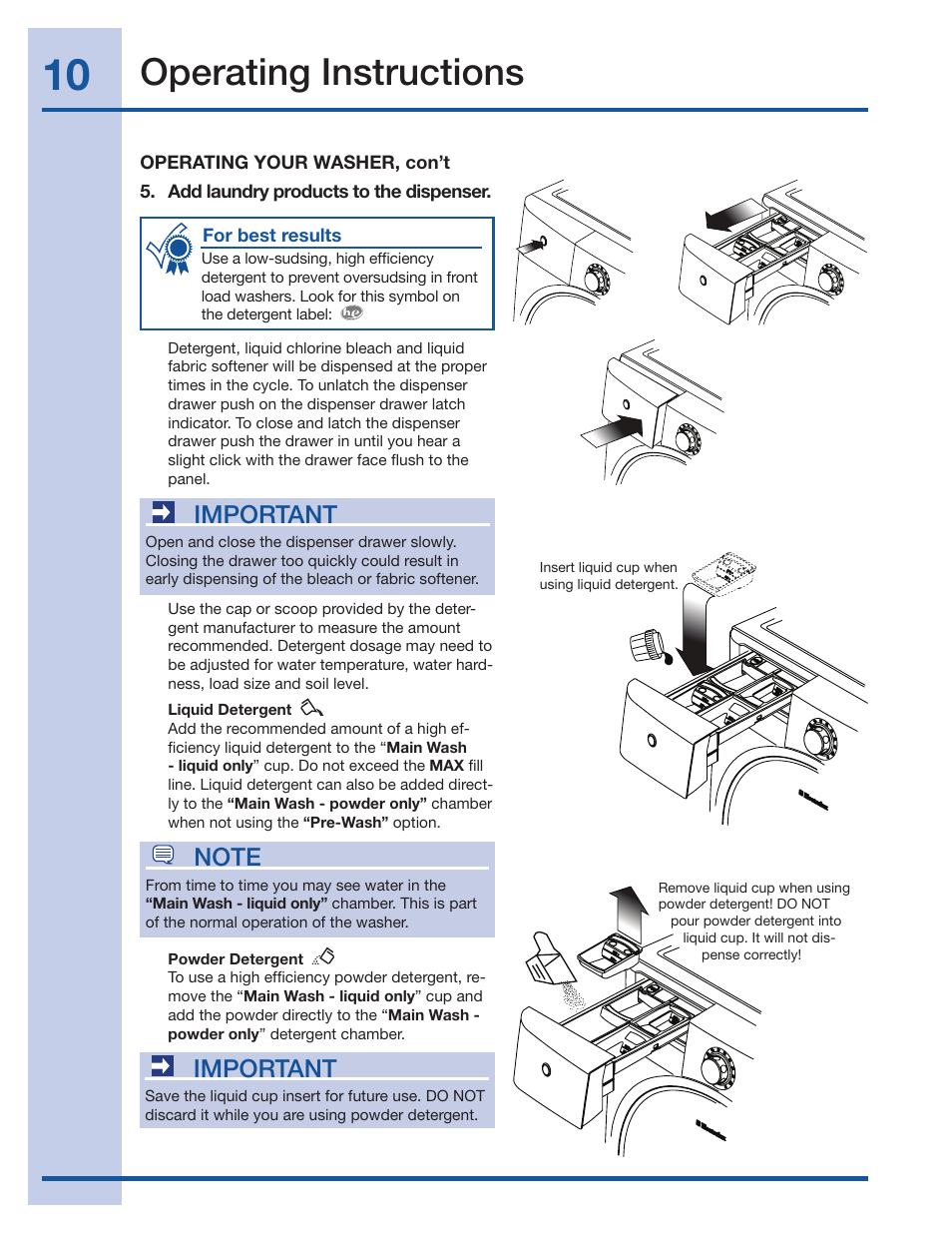 10 Operating Instructions

OPERATING YOUR WASHER, con't

5. Add laundry products to the dispenser.

For best results
Use a low-sudsing, high efficiency detergent to prevent oversudsing in front load washers. Look for this symbol on the detergent label: he

Detergent, liquid chlorine bleach and liquid fabric softener will be dispensed at the proper times in the cycle. To unlatch the dispenser drawer push on the dispenser drawer latch indicator. To close and latch the dispenser drawer push the drawer in until you hear a slight click with the drawer face flush to the panel.

IMPORTANT
Open and close the dispenser drawer slowly. Closing the drawer too quickly could result in early dispensing of the bleach or fabric softener.

Use the cap or scoop provided by the detergent manufacturer to measure the amount recommended. Detergent dosage may need to be adjusted for water temperature, water hardness, load size and soil level.

Liquid Detergent
Add the recommended amount of a high efficiency liquid detergent to the "Main Wash - liquid only" cup. Do not exceed the MAX fill line. Liquid detergent can also be added directly to the "Main Wash - powder only" chamber when not using the "Pre-Wash" option.

NOTE
From time to time you may see water in the "Main Wash - liquid only" chamber. This is part of the normal operation of the washer.

Powder Detergent
To use a high efficiency powder detergent, remove the "Main Wash - liquid only" cup and add the powder directly to the "Main Wash - powder only" detergent chamber.

IMPORTANT
Save the liquid cup insert for future use. DO NOT discard it while you are using powder detergent.

Insert liquid cup when using liquid detergent.

Remove liquid cup when using powder detergent! DO NOT pour powder detergent into liquid cup. It will not dispense correctly!